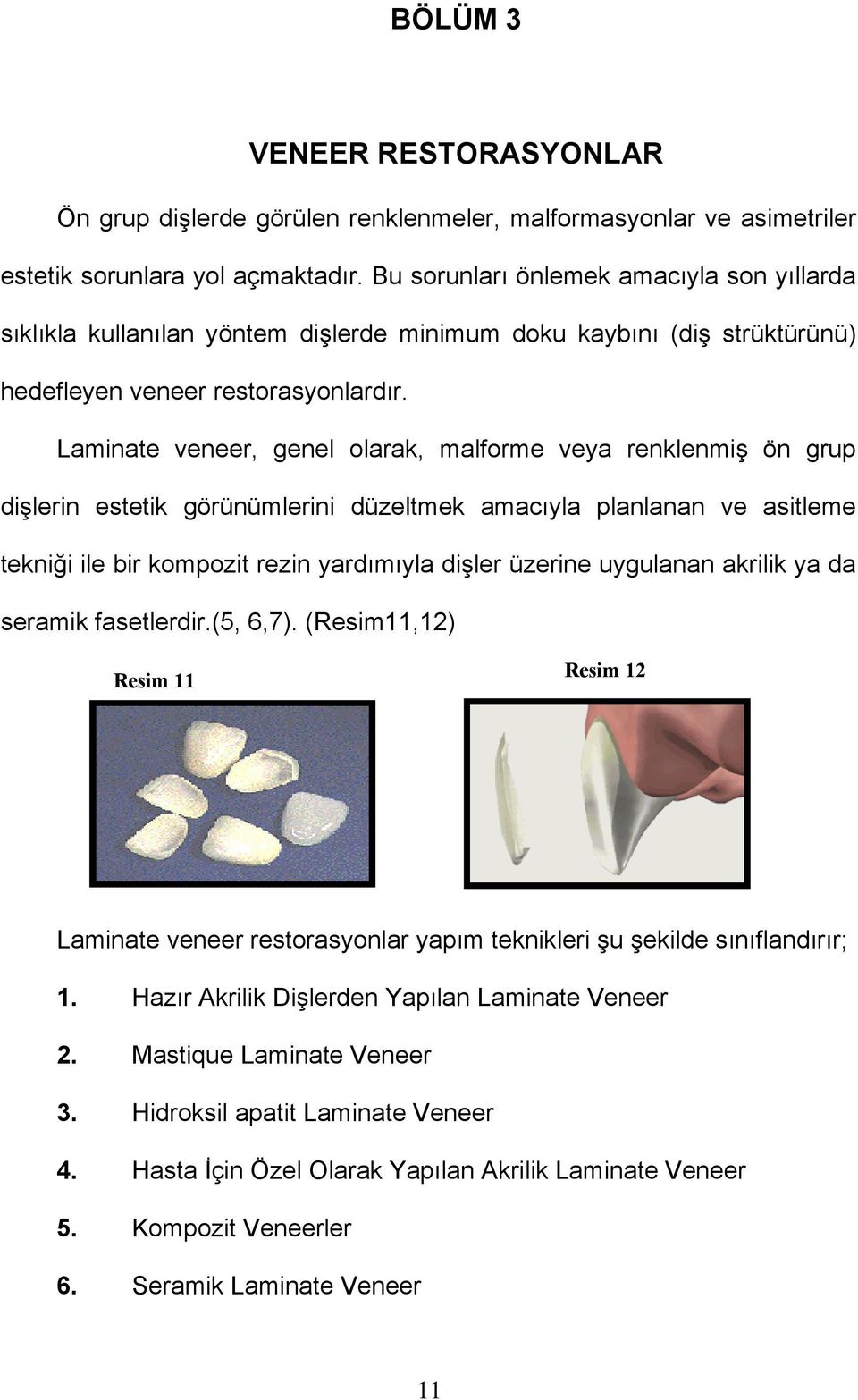 BÖLÜM 3

VENEER RESTORASYONLAR

Ön grup dişlerde görülen renklenmeler, malformasyonlar ve asimetriler estetik sorunlara yol açmaktadır. Bu sorunları önlemek amacıyla son yıllarda sıklıkla kullanılan yöntem dişlerde minimum doku kaybını (diş strüktürünü) hedefleyen veneer restorasyonlardır.

Laminate veneer, genel olarak, malforme veya renklenmiş ön grup dişlerin estetik görünümlerini düzeltmek amacıyla planlanan ve asitleme tekniği ile bir kompozit rezin yardımıyla dişler üzerine uygulanan akrilik ya da seramik fasetlerdir.(5, 6,7). (Resim11,12)

Resim 11

Resim 12

Laminate veneer restorasyonlar yapım teknikleri şu şekilde sınıflandırır;

1. Hazır Akrilik Dişlerden Yapılan Laminate Veneer

2. Mastique Laminate Veneer

3. Hidroksil apatit Laminate Veneer

4. Hasta İçin Özel Olarak Yapılan Akrilik Laminate Veneer

5. Kompozit Veneerler

6. Seramik Laminate Veneer

11